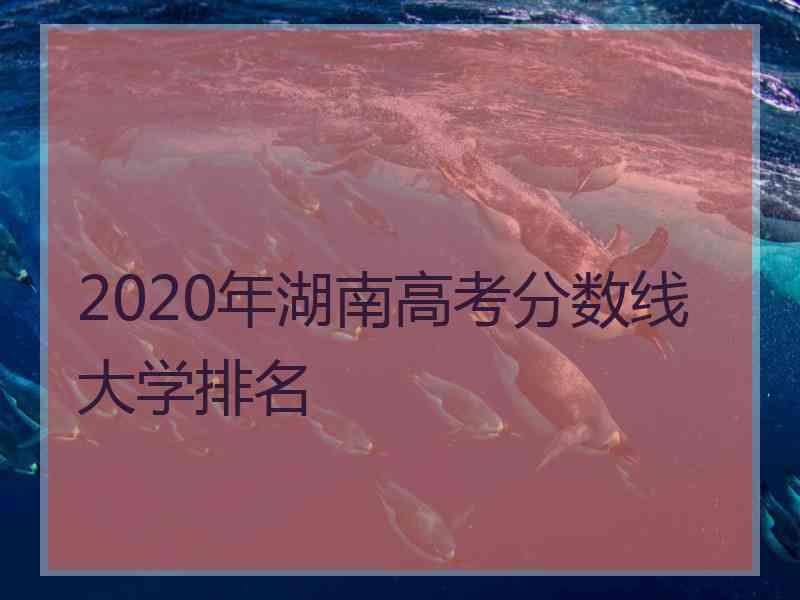 2020年湖南高考分数线大学排名